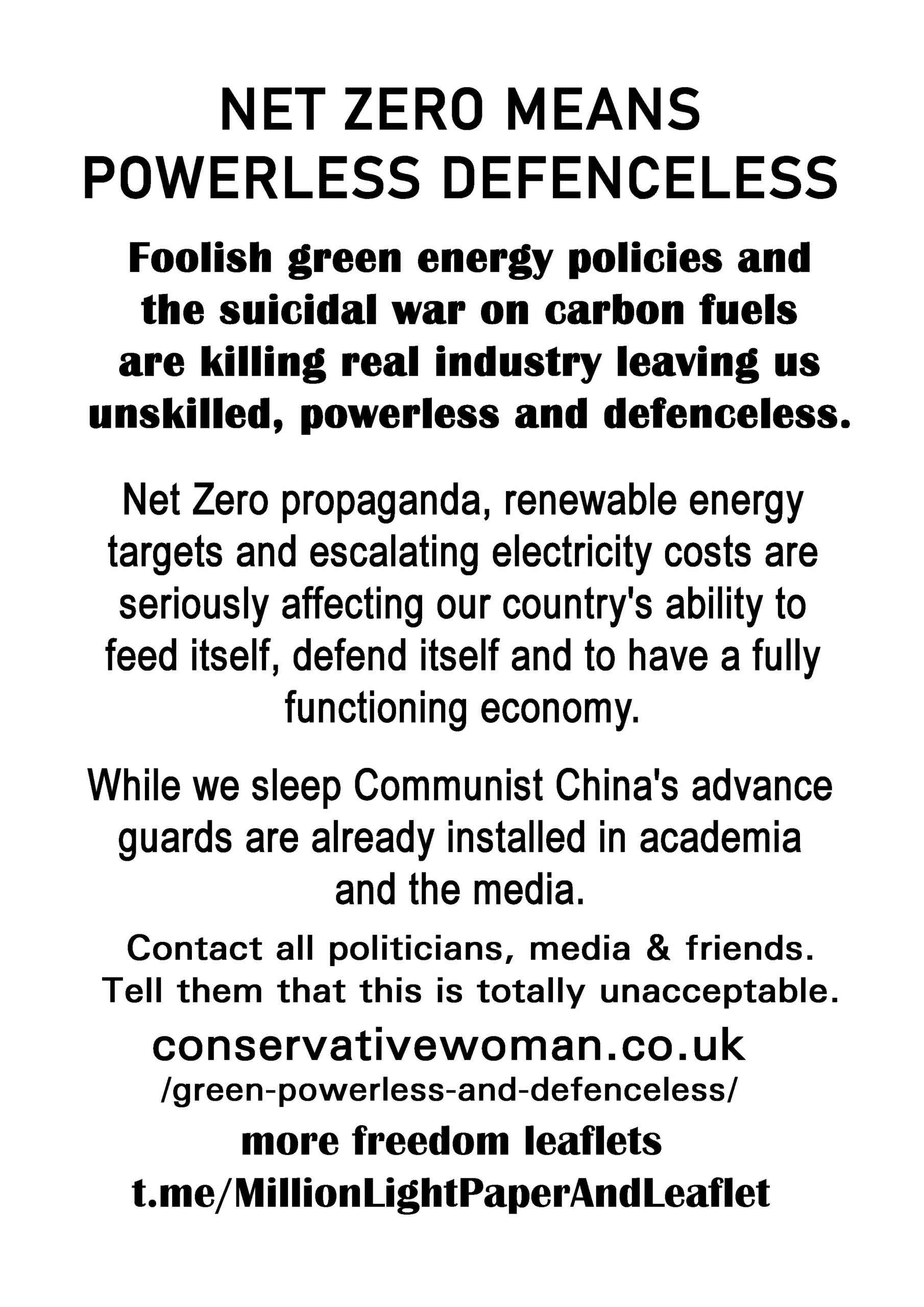 NET ZERO MEANS
POWERLESS DEFENCELESS

Foolish green energy policies and the suicidal war on carbon fuels are killing real industry leaving us unskilled, powerless and defenceless.

Net Zero propaganda, renewable energy targets and escalating electricity costs are seriously affecting our country's ability to feed itself, defend itself and to have a fully functioning economy.

While we sleep Communist China's advance guards are already installed in academia and the media.

Contact all politicians, media & friends.
Tell them that this is totally unacceptable.

conservativewoman.co.uk
/green-powerless-and-defenceless/

more freedom leaflets
t.me/MillionLightPaperAndLeaflet